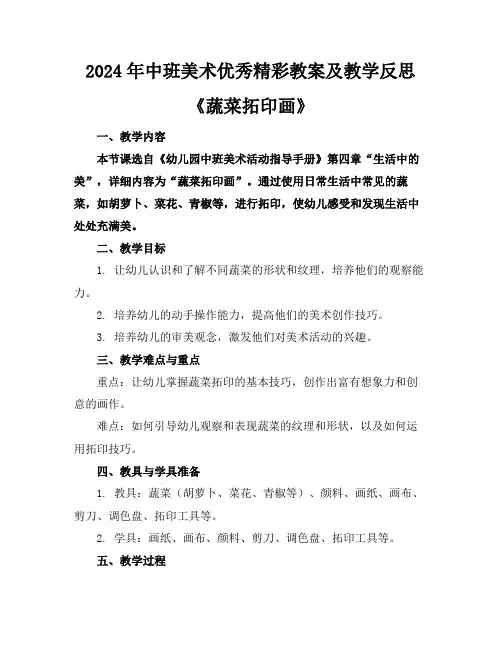 2024年中班美术优秀精彩教案及教学反思

《蔬菜拓印画》

一、教学内容

本节课选自《幼儿园中班美术活动指导手册》第四章“生活中的美”，详细内容为“蔬菜拓印画”。通过使用日常生活中常见的蔬菜，如胡萝卜、菜花、青椒等，进行拓印，使幼儿感受和发现生活中处处充满美。

二、教学目标

1. 让幼儿认识和了解不同蔬菜的形状和纹理，培养他们的观察能力。

2. 培养幼儿的动手操作能力，提高他们的美术创作技巧。

3. 培养幼儿的审美观念，激发他们对美术活动的兴趣。

三、教学难点与重点

重点：让幼儿掌握蔬菜拓印的基本技巧，创作出富有想象力和创意的画作。

难点：如何引导幼儿观察和表现蔬菜的纹理和形状，以及如何运用拓印技巧。

四、教具与学具准备

1. 教具：蔬菜（胡萝卜、菜花、青椒等）、颜料、画纸、画布、剪刀、调色盘、拓印工具等。

2. 学具：画纸、画布、颜料、剪刀、调色盘、拓印工具等。

五、教学过程